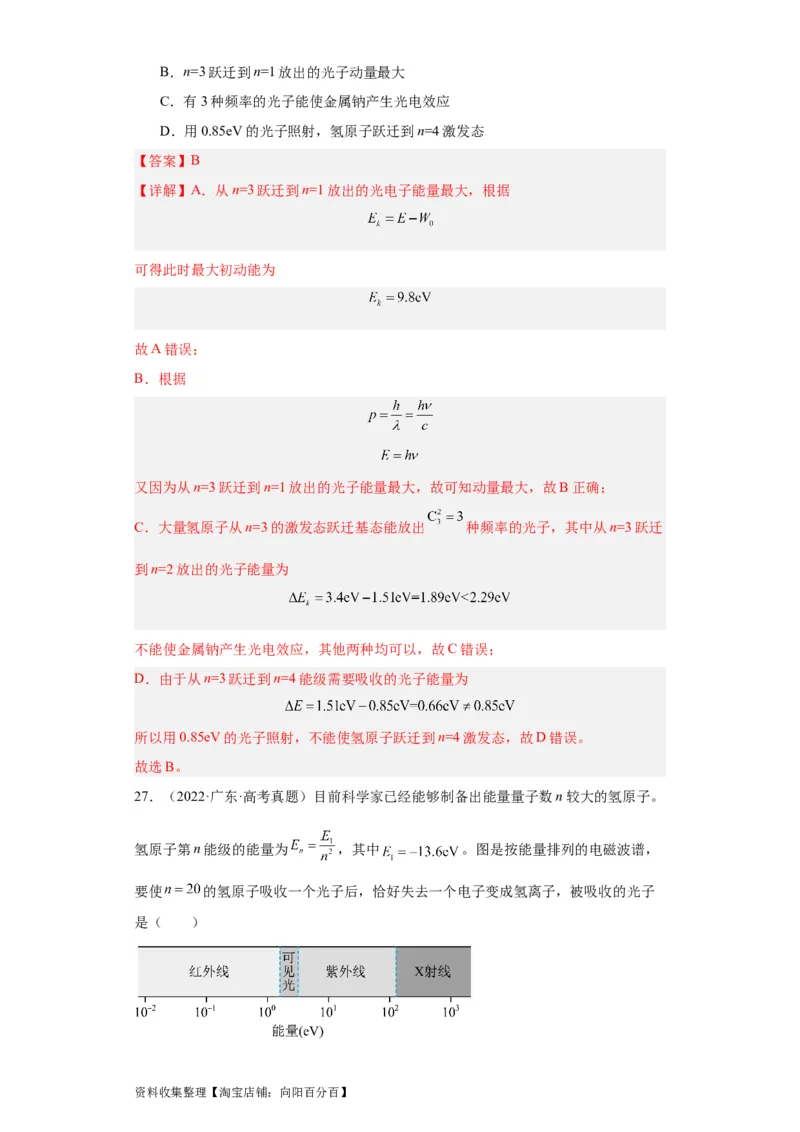 B．$n$=3 跃迁到 $n$=1 放出的光子动量最大

C．有 3 种频率的光子能使金属钠产生光电效应

D．用 0.85eV 的光子照射，氢原子跃迁到 $n$=4 激发态

【答案】B

【详解】A．从 $n$=3 跃迁到 $n$=1 放出的光电子能量最大，根据

$E_k = E - W_0$

可得此时最大初动能为

$E_k = 9.8\text{eV}$

故 A 错误；

B．根据

$p = \frac{h}{\lambda} = \frac{h\nu}{c}$

$E = h\nu$

又因为从 $n$=3 跃迁到 $n$=1 放出的光子能量最大，故可知动量最大，故 B 正确；

C．大量氢原子从 $n$=3 的激发态跃迁基态能放出 $C_3^2 = 3$ 种频率的光子，其中从 $n$=3 跃迁到 $n$=2 放出的光子能量为

$\Delta E_k = 3.4\text{eV} - 1.51\text{eV} = 1.89\text{eV} < 2.29\text{eV}$

不能使金属钠产生光电效应，其他两种均可以，故 C 错误；

D．由于从 $n$=3 跃迁到 $n$=4 能级需要吸收的光子能量为

$\Delta E = 1.51\text{eV} - 0.85\text{eV} = 0.66\text{eV} \neq 0.85\text{eV}$

所以用 0.85eV 的光子照射，不能使氢原子跃迁到 $n$=4 激发态，故 D 错误。

故选 B。

27．（2022·广东·高考真题）目前科学家已经能够制备出能量量子数 $n$ 较大的氢原子。氢原子第 $n$ 能级的能量为 $E_n = \frac{E_1}{n^2}$，其中 $E_1 = -13.6\text{eV}$。图是按能量排列的电磁波谱，要使 $n = 20$ 的氢原子吸收一个光子后，恰好失去一个电子变成氢离子，被吸收的光子是（　　）

红外线　可见光　紫外线　X射线

$10^{-2}$　$10^{-1}$　$10^{0}$　$10^{1}$　$10^{2}$　$10^{3}$

能量(eV)

资料收集整理【淘宝店铺：向阳百分百】